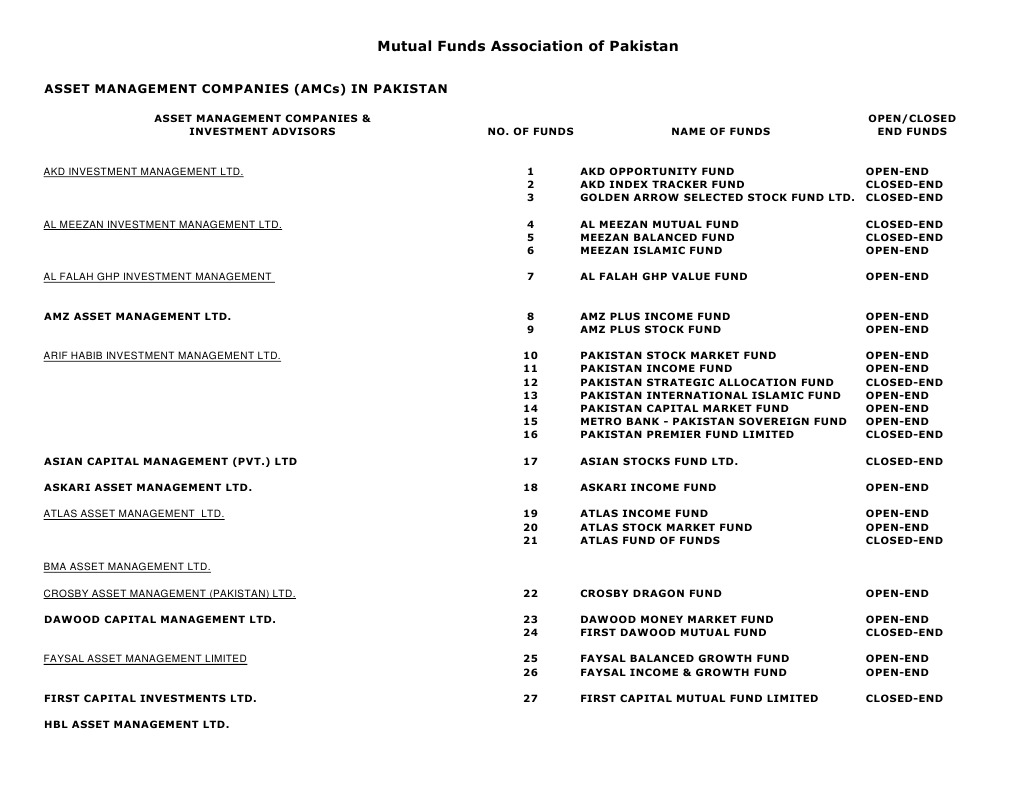 Mutual Funds Association of Pakistan

ASSET MANAGEMENT COMPANIES (AMCs) IN PAKISTAN

| ASSET MANAGEMENT COMPANIES & INVESTMENT ADVISORS | NO. OF FUNDS | NAME OF FUNDS | OPEN/CLOSED END FUNDS |
|---|---|---|---|
| AKD INVESTMENT MANAGEMENT LTD. | 1 | AKD OPPORTUNITY FUND | OPEN-END |
| | 2 | AKD INDEX TRACKER FUND | CLOSED-END |
| | 3 | GOLDEN ARROW SELECTED STOCK FUND LTD. | CLOSED-END |
| AL MEEZAN INVESTMENT MANAGEMENT LTD. | 4 | AL MEEZAN MUTUAL FUND | CLOSED-END |
| | 5 | MEEZAN BALANCED FUND | CLOSED-END |
| | 6 | MEEZAN ISLAMIC FUND | OPEN-END |
| AL FALAH GHP INVESTMENT MANAGEMENT | 7 | AL FALAH GHP VALUE FUND | OPEN-END |
| AMZ ASSET MANAGEMENT LTD. | 8 | AMZ PLUS INCOME FUND | OPEN-END |
| | 9 | AMZ PLUS STOCK FUND | OPEN-END |
| ARIF HABIB INVESTMENT MANAGEMENT LTD. | 10 | PAKISTAN STOCK MARKET FUND | OPEN-END |
| | 11 | PAKISTAN INCOME FUND | OPEN-END |
| | 12 | PAKISTAN STRATEGIC ALLOCATION FUND | CLOSED-END |
| | 13 | PAKISTAN INTERNATIONAL ISLAMIC FUND | OPEN-END |
| | 14 | PAKISTAN CAPITAL MARKET FUND | OPEN-END |
| | 15 | METRO BANK - PAKISTAN SOVEREIGN FUND | OPEN-END |
| | 16 | PAKISTAN PREMIER FUND LIMITED | CLOSED-END |
| ASIAN CAPITAL MANAGEMENT (PVT.) LTD | 17 | ASIAN STOCKS FUND LTD. | CLOSED-END |
| ASKARI ASSET MANAGEMENT LTD. | 18 | ASKARI INCOME FUND | OPEN-END |
| ATLAS ASSET MANAGEMENT LTD. | 19 | ATLAS INCOME FUND | OPEN-END |
| | 20 | ATLAS STOCK MARKET FUND | OPEN-END |
| | 21 | ATLAS FUND OF FUNDS | CLOSED-END |
| BMA ASSET MANAGEMENT LTD. | | | |
| CROSBY ASSET MANAGEMENT (PAKISTAN) LTD. | 22 | CROSBY DRAGON FUND | OPEN-END |
| DAWOOD CAPITAL MANAGEMENT LTD. | 23 | DAWOOD MONEY MARKET FUND | OPEN-END |
| | 24 | FIRST DAWOOD MUTUAL FUND | CLOSED-END |
| FAYSAL ASSET MANAGEMENT LIMITED | 25 | FAYSAL BALANCED GROWTH FUND | OPEN-END |
| | 26 | FAYSAL INCOME & GROWTH FUND | OPEN-END |
| FIRST CAPITAL INVESTMENTS LTD. | 27 | FIRST CAPITAL MUTUAL FUND LIMITED | CLOSED-END |
| HBL ASSET MANAGEMENT LTD. | | | |